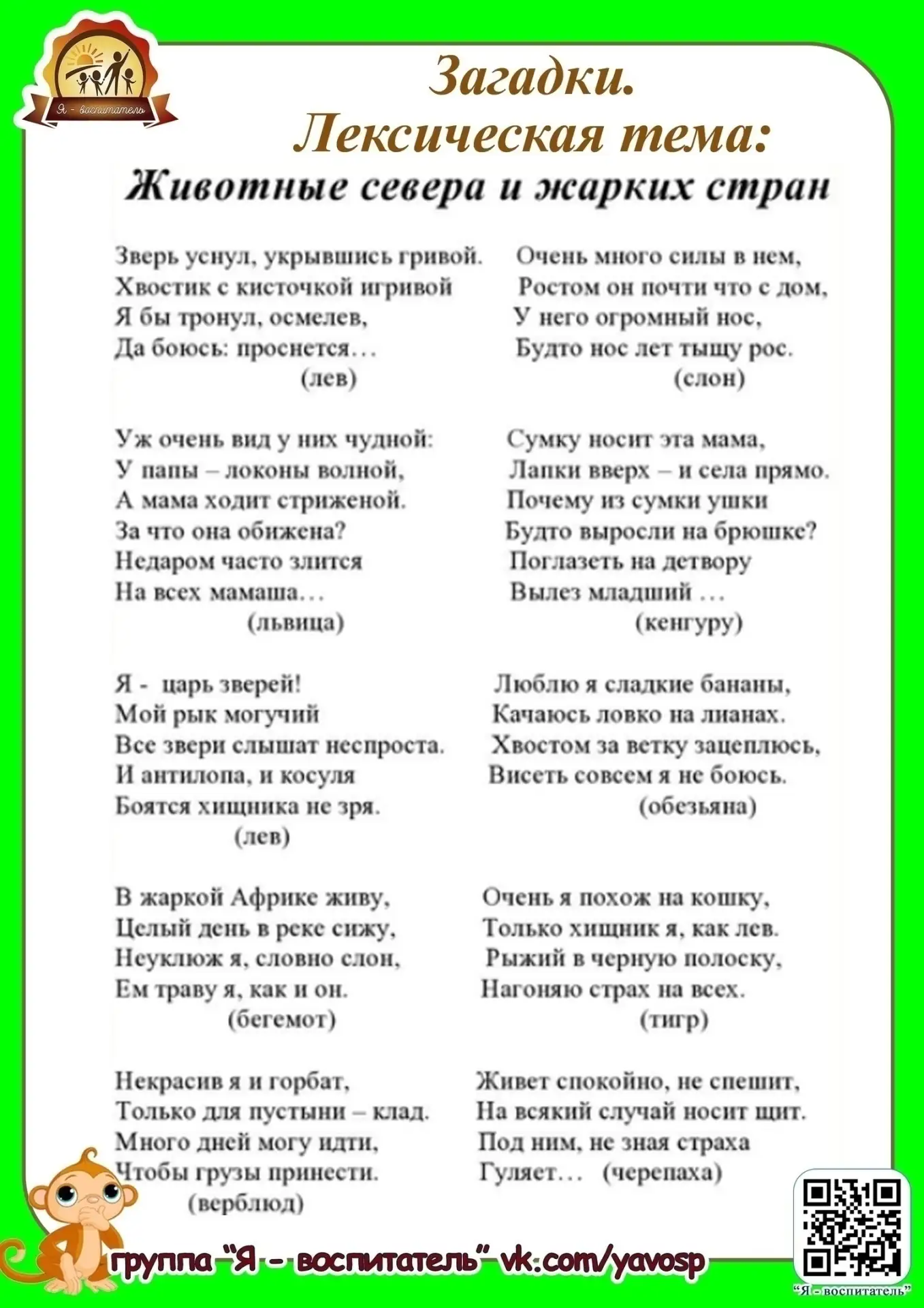 Я - воспитатель

Загадки.
Лексическая тема:
Животные севера и жарких стран

Зверь уснул, укрывшись гривой.
Хвостик с кисточкой игривой
Я бы тронул, осмелев,
Да боюсь: проснется…
(лев)

Уж очень вид у них чудной:
У папы – локоны волной,
А мама ходит стриженой.
За что она обижена?
Недаром часто злится
На всех мамаша…
(львица)

Я - царь зверей!
Мой рык могучий
Все звери слышат неспроста.
И антилопа, и косуля
Боятся хищника не зря.
(лев)

В жаркой Африке живу,
Целый день в реке сижу,
Неуклюж я, словно слон,
Ем траву я, как и он.
(бегемот)

Некрасив я и горбат,
Только для пустыни – клад.
Много дней могу идти,
Чтобы грузы принести.
(верблюд)

Очень много силы в нем,
Ростом он почти что с дом,
У него огромный нос,
Будто нос лет тыщу рос.
(слон)

Сумку носит эта мама,
Лапки вверх – и села прямо.
Почему из сумки ушки
Будто выросли на брюшке?
Поглазеть на детвору
Вылез младший …
(кенгуру)

Люблю я сладкие бананы,
Качаюсь ловко на лианах.
Хвостом за ветку зацеплюсь,
Висеть совсем я не боюсь.
(обезьяна)

Очень я похож на кошку,
Только хищник я, как лев.
Рыжий в черную полоску,
Нагоняю страх на всех.
(тигр)

Живет спокойно, не спешит,
На всякий случай носит щит.
Под ним, не зная страха
Гуляет… (черепаха)

группа "Я - воспитатель" vk.com/yavosp

"Я - воспитатель"